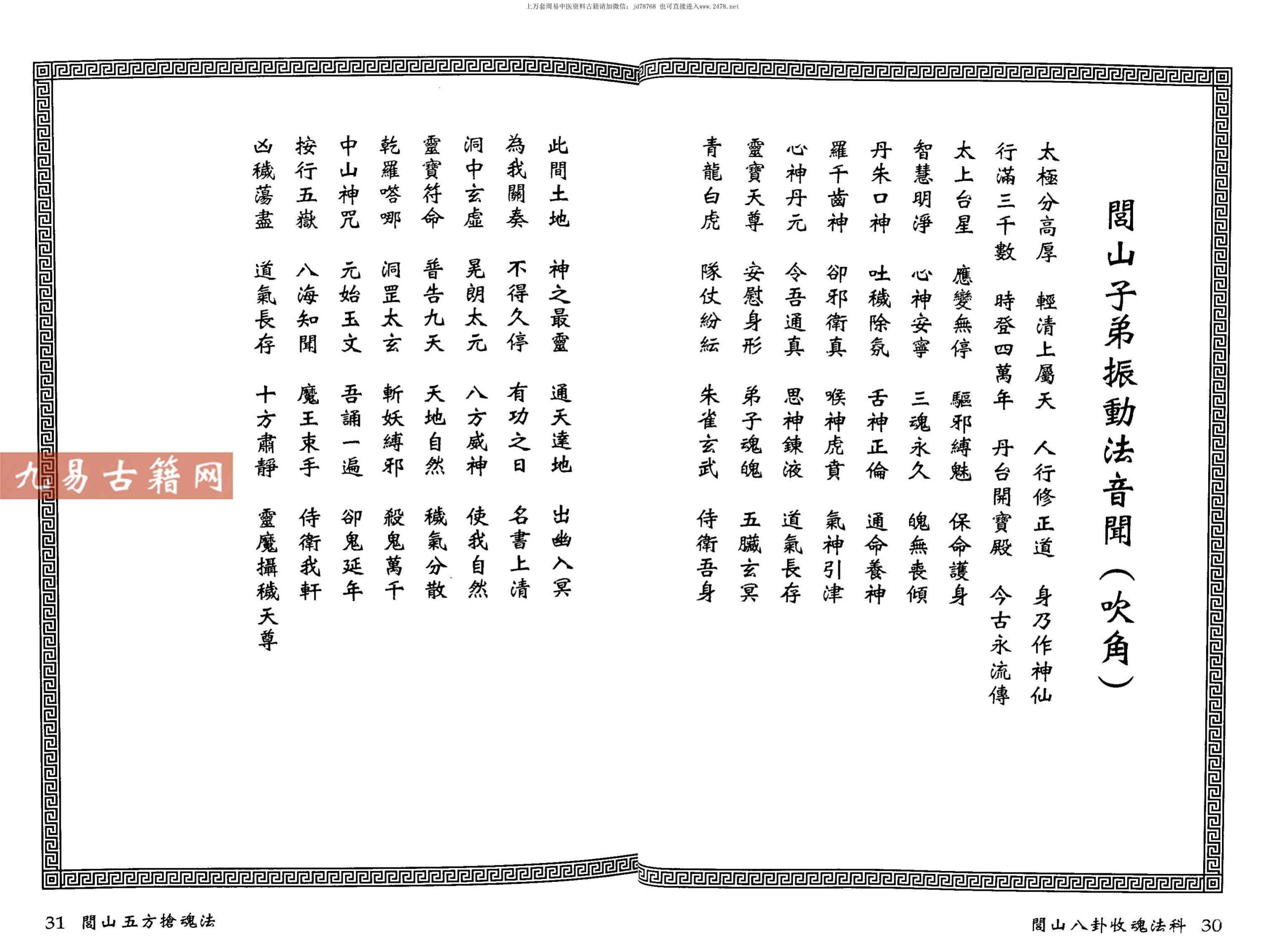 上万套周易中医资料古籍请加微信：jd78768 也可直接进入www.2478.net

閭山子弟振動法音聞（吹角）

太極分高厚　輕清上屬天　人行修正道　身乃作神仙
行滿三千數　時登四萬年　丹台開寶殿　今古永流傳
太上台星　應變無停　驅邪縛魅　保命護身
智慧明淨　心神安寧　三魂永久　魄無喪傾
丹朱口神　吐穢除氛　舌神正倫　通命養神
羅千齒神　卻邪衛真　喉神虎賁　氣神引津
心神丹元　令吾通真　思神鍊液　道氣長存
靈寶天尊　安慰身形　弟子魂魄　五臟玄冥
青龍白虎　隊仗紛紜　朱雀玄武　侍衛吾身

此間土地　神之最靈　通天達地　出幽入冥
為我關奏　不得久停　有功之日　名書上清
洞中玄虛　晃朗太元　八方威神　使我自然
靈寶符命　普告九天　天地自然　穢氣分散
乾羅嗒哪　洞罡太玄　斬妖縛邪　殺鬼萬千
中山神咒　元始玉文　吾誦一遍　卻鬼延年
按行五嶽　八海知聞　魔王束手　侍衛我軒
凶穢蕩盡　道氣長存　十方肅靜　靈魔攝穢天尊

九易古籍网

31　閭山五方搶魂法

閭山八卦收魂法科　30